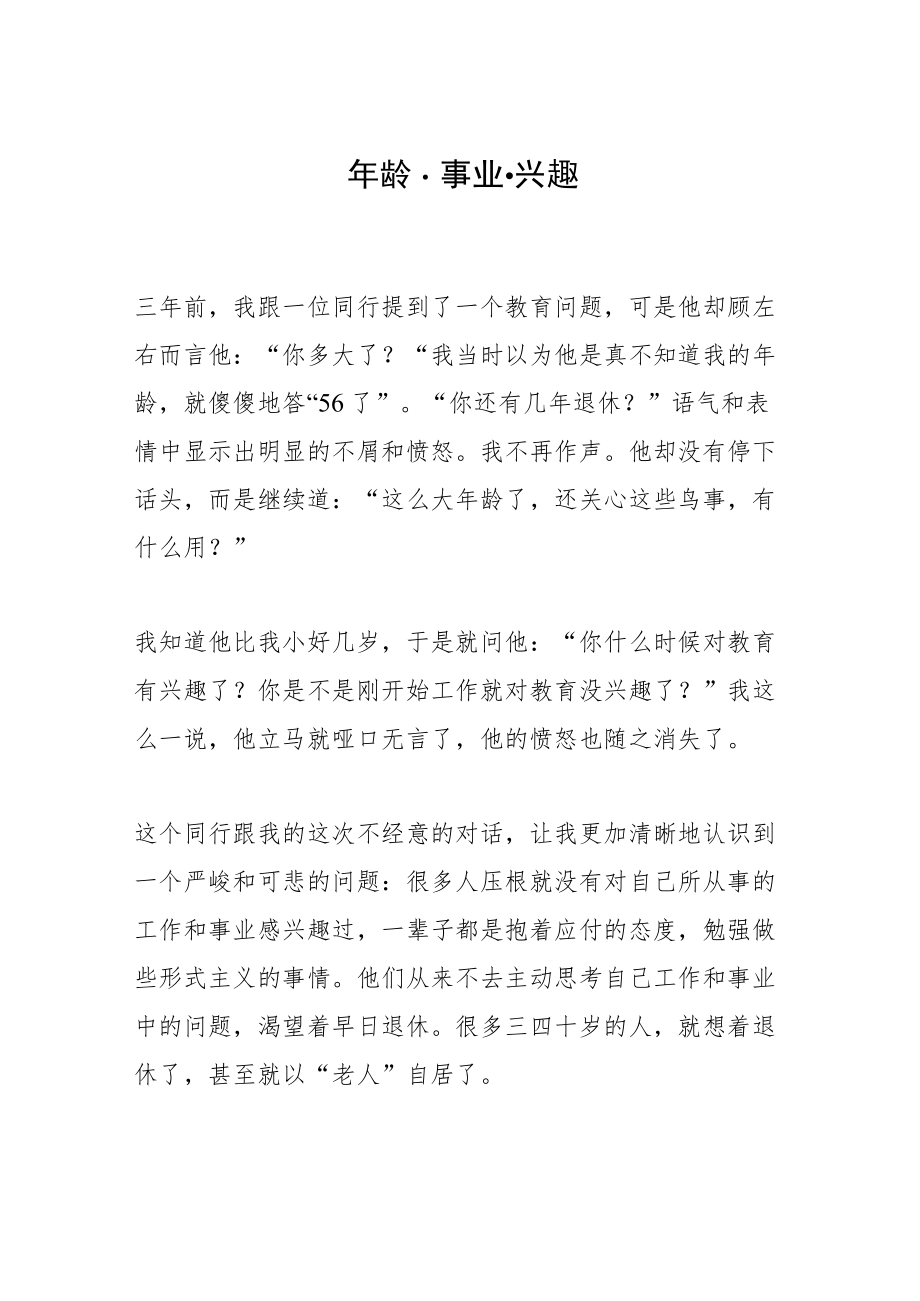 年龄·事业•兴趣

三年前，我跟一位同行提到了一个教育问题，可是他却顾左右而言他：“你多大了？“我当时以为他是真不知道我的年龄，就傻傻地答“56了”。“你还有几年退休？”语气和表情中显示出明显的不屑和愤怒。我不再作声。他却没有停下话头，而是继续道：“这么大年龄了，还关心这些鸟事，有什么用？”

我知道他比我小好几岁，于是就问他：“你什么时候对教育有兴趣了？你是不是刚开始工作就对教育没兴趣了？”我这么一说，他立马就哑口无言了，他的愤怒也随之消失了。

这个同行跟我的这次不经意的对话，让我更加清晰地认识到一个严峻和可悲的问题：很多人压根就没有对自己所从事的工作和事业感兴趣过，一辈子都是抱着应付的态度，勉强做些形式主义的事情。他们从来不去主动思考自己工作和事业中的问题，渴望着早日退休。很多三四十岁的人，就想着退休了，甚至就以“老人”自居了。